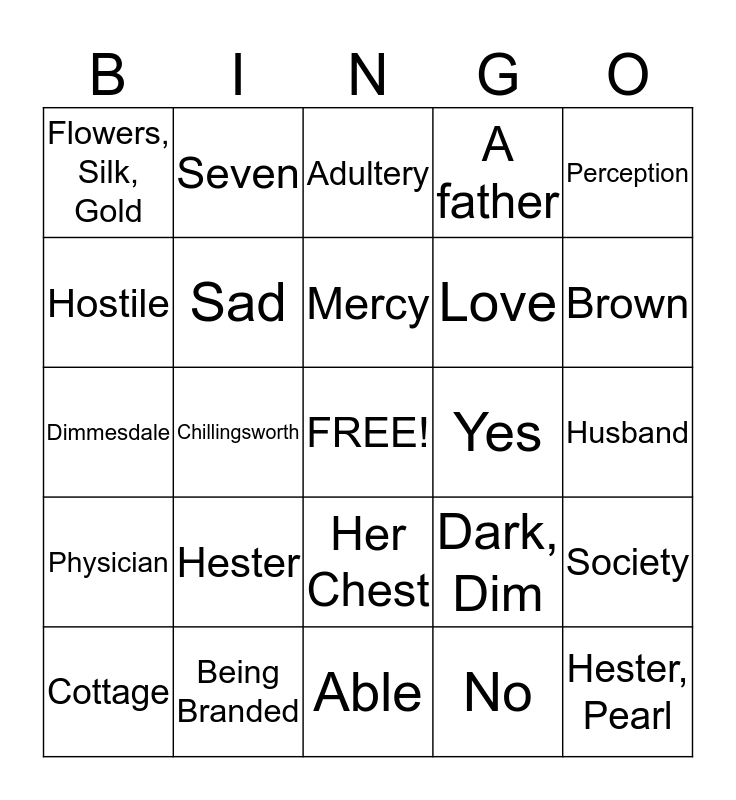 | B | I | N | G | O |
|---|---|---|---|---|
| Flowers, Silk, Gold | Seven | Adultery | A father | Perception |
| Hostile | Sad | Mercy | Love | Brown |
| Dimmesdale | Chillingsworth | FREE! | Yes | Husband |
| Physician | Hester | Her Chest | Dark, Dim | Society |
| Cottage | Being Branded | Able | No | Hester, Pearl |